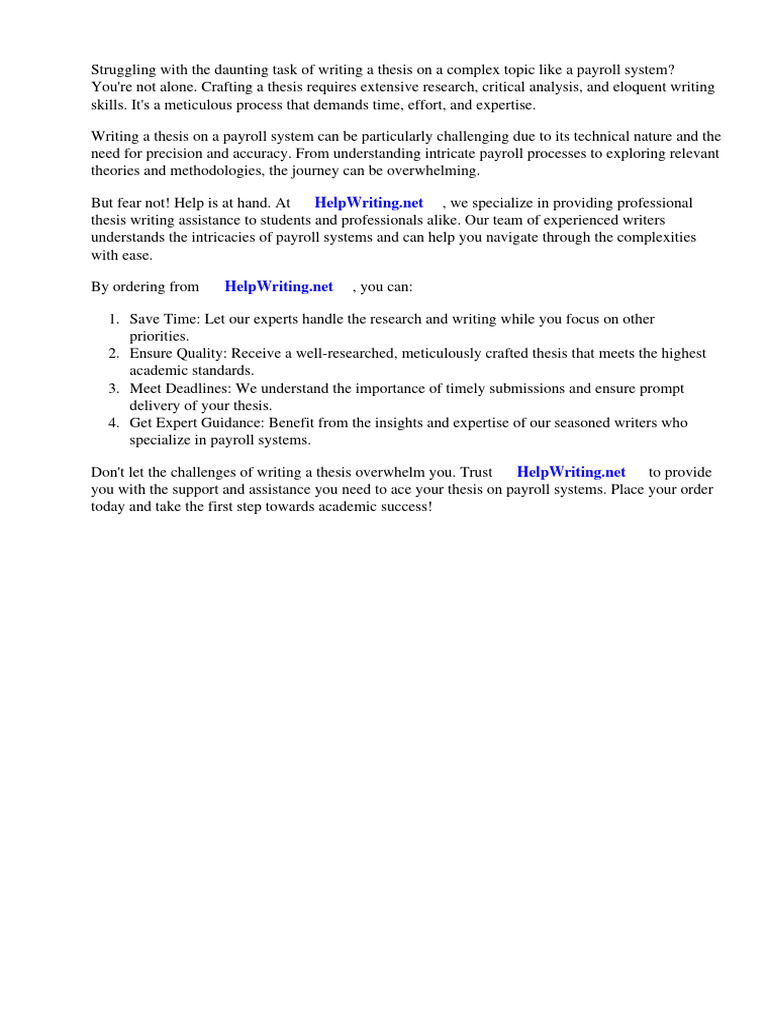 Struggling with the daunting task of writing a thesis on a complex topic like a payroll system? You're not alone. Crafting a thesis requires extensive research, critical analysis, and eloquent writing skills. It's a meticulous process that demands time, effort, and expertise.

Writing a thesis on a payroll system can be particularly challenging due to its technical nature and the need for precision and accuracy. From understanding intricate payroll processes to exploring relevant theories and methodologies, the journey can be overwhelming.

But fear not! Help is at hand. At HelpWriting.net , we specialize in providing professional thesis writing assistance to students and professionals alike. Our team of experienced writers understands the intricacies of payroll systems and can help you navigate through the complexities with ease.

By ordering from HelpWriting.net , you can:

1. Save Time: Let our experts handle the research and writing while you focus on other priorities.
2. Ensure Quality: Receive a well-researched, meticulously crafted thesis that meets the highest academic standards.
3. Meet Deadlines: We understand the importance of timely submissions and ensure prompt delivery of your thesis.
4. Get Expert Guidance: Benefit from the insights and expertise of our seasoned writers who specialize in payroll systems.

Don't let the challenges of writing a thesis overwhelm you. Trust HelpWriting.net to provide you with the support and assistance you need to ace your thesis on payroll systems. Place your order today and take the first step towards academic success!